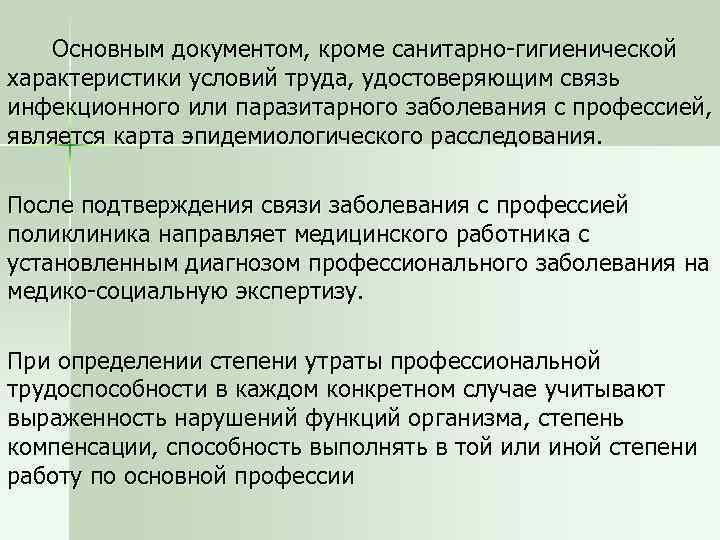 Основным документом, кроме санитарно-гигиенической характеристики условий труда, удостоверяющим связь инфекционного или паразитарного заболевания с профессией, является карта эпидемиологического расследования.

После подтверждения связи заболевания с профессией поликлиника направляет медицинского работника с установленным диагнозом профессионального заболевания на медико-социальную экспертизу.

При определении степени утраты профессиональной трудоспособности в каждом конкретном случае учитывают выраженность нарушений функций организма, степень компенсации, способность выполнять в той или иной степени работу по основной профессии